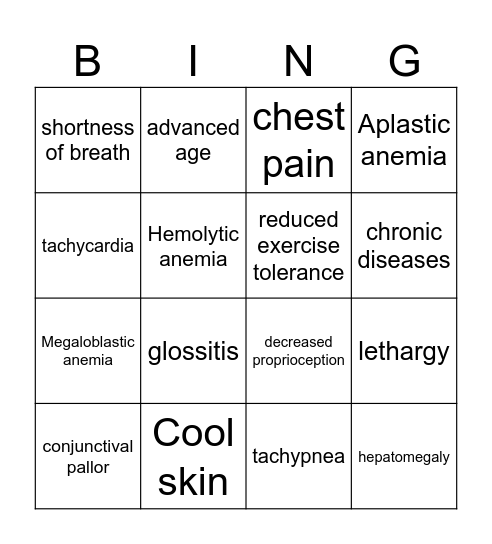 | B | I | N | G |
|---|---|---|---|
| shortness of breath | advanced age | chest pain | Aplastic anemia |
| tachycardia | Hemolytic anemia | reduced exercise tolerance | chronic diseases |
| Megaloblastic anemia | glossitis | decreased proprioception | lethargy |
| conjunctival pallor | Cool skin | tachypnea | hepatomegaly |